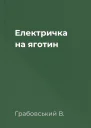 Електричка
на яготин

Грабовський В.